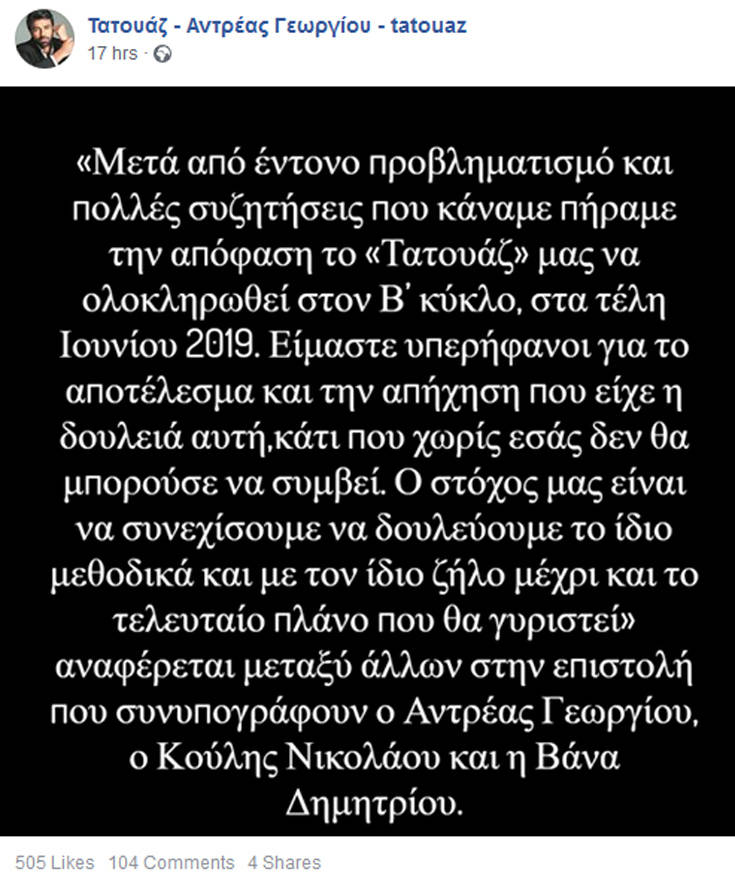 Τατουάζ - Αντρέας Γεωργίου - tatouaz
17 hrs ·

«Μετά από έντονο προβληματισμό και πολλές συζητήσεις που κάναμε πήραμε την απόφαση το «Τατουάζ» μας να ολοκληρωθεί στον Β' κύκλο, στα τέλη Ιουνίου 2019. Είμαστε υπερήφανοι για το αποτέλεσμα και την απήχηση που είχε η δουλειά αυτή,κάτι που χωρίς εσάς δεν θα μπορούσε να συμβεί. Ο στόχος μας είναι να συνεχίσουμε να δουλεύουμε το ίδιο μεθοδικά και με τον ίδιο ζήλο μέχρι και το τελευταίο πλάνο που θα γυριστεί» αναφέρεται μεταξύ άλλων στην επιστολή που συνυπογράφουν ο Αντρέας Γεωργίου, ο Κούλης Νικολάου και η Βάνα Δημητρίου.

505 Likes 104 Comments 4 Shares